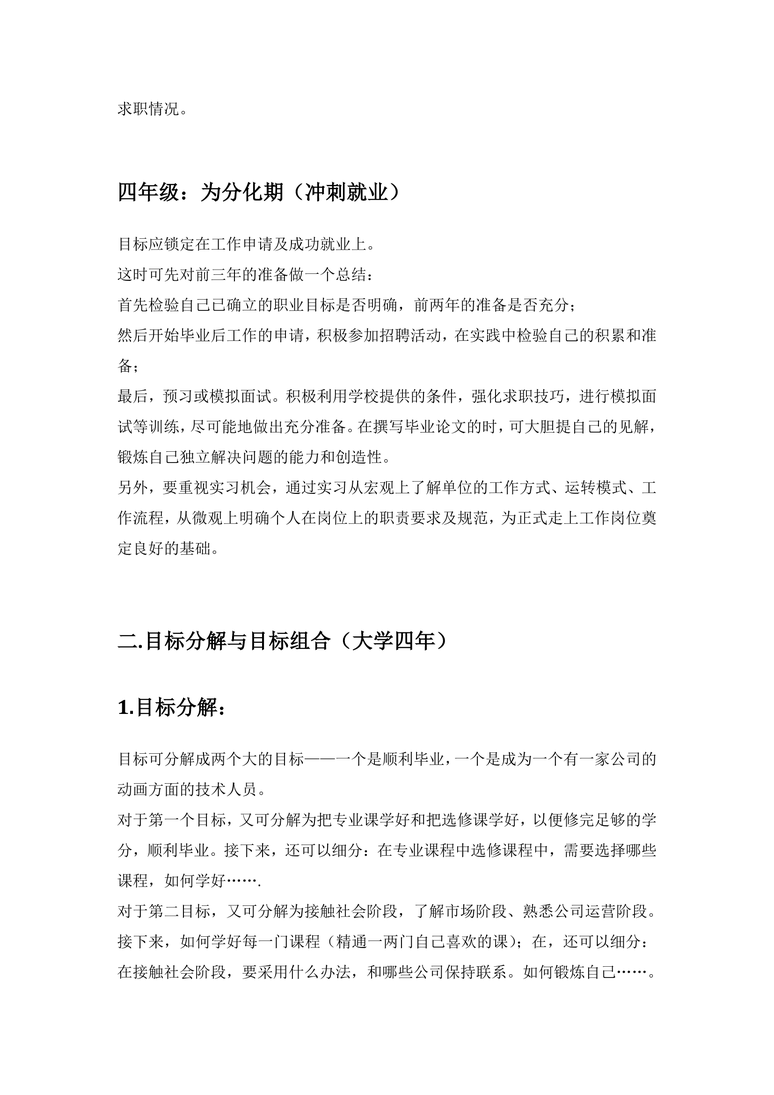 求职情况。

四年级：为分化期（冲刺就业）

目标应锁定在工作申请及成功就业上。
这时可先对前三年的准备做一个总结：
首先检验自己已确立的职业目标是否明确，前两年的准备是否充分；
然后开始毕业后工作的申请，积极参加招聘活动，在实践中检验自己的积累和准备；
最后，预习或模拟面试。积极利用学校提供的条件，强化求职技巧，进行模拟面试等训练，尽可能地做出充分准备。在撰写毕业论文的时，可大胆提自己的见解，锻炼自己独立解决问题的能力和创造性。
另外，要重视实习机会，通过实习从宏观上了解单位的工作方式、运转模式、工作流程，从微观上明确个人在岗位上的职责要求及规范，为正式走上工作岗位奠定良好的基础。

二.目标分解与目标组合（大学四年）

1.目标分解：

目标可分解成两个大的目标——一个是顺利毕业，一个是成为一个有一家公司的动画方面的技术人员。
对于第一个目标，又可分解为把专业课学好和把选修课学好，以便修完足够的学分，顺利毕业。接下来，还可以细分：在专业课程中选修课程中，需要选择哪些课程，如何学好…….
对于第二目标，又可分解为接触社会阶段，了解市场阶段、熟悉公司运营阶段。接下来，如何学好每一门课程（精通一两门自己喜欢的课）；在，还可以细分：在接触社会阶段，要采用什么办法，和哪些公司保持联系。如何锻炼自己……。